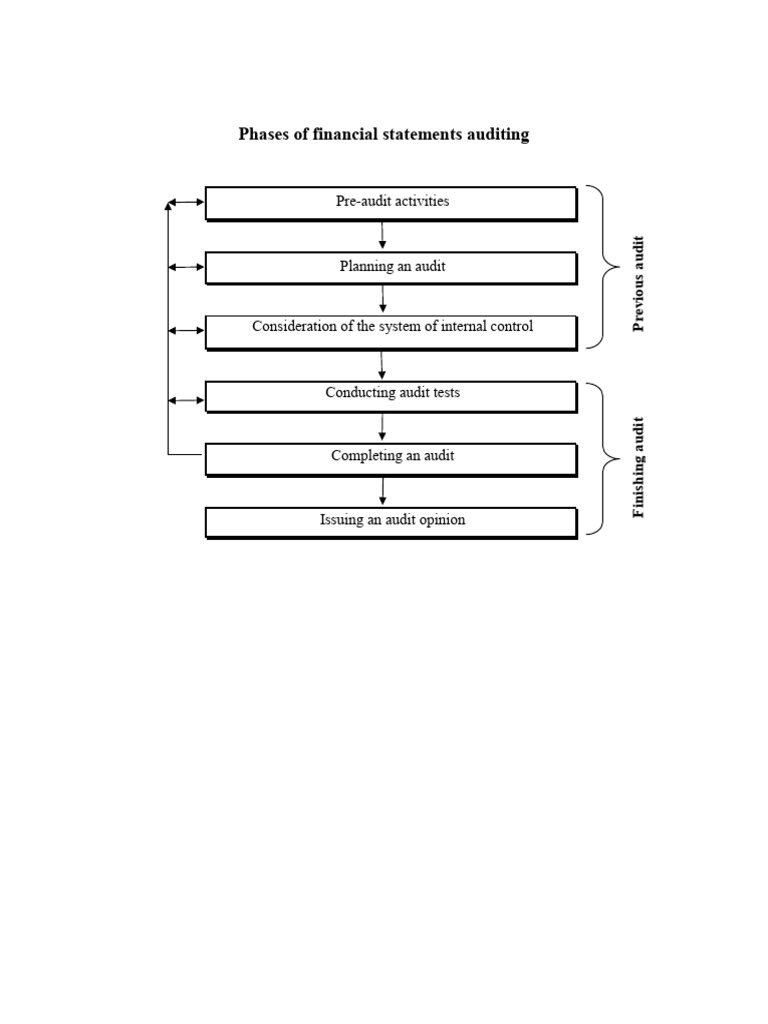 Phases of financial statements auditing

Pre-audit activities

Planning an audit

Consideration of the system of internal control

Conducting audit tests

Completing an audit

Issuing an audit opinion

Previous audit

Finishing audit